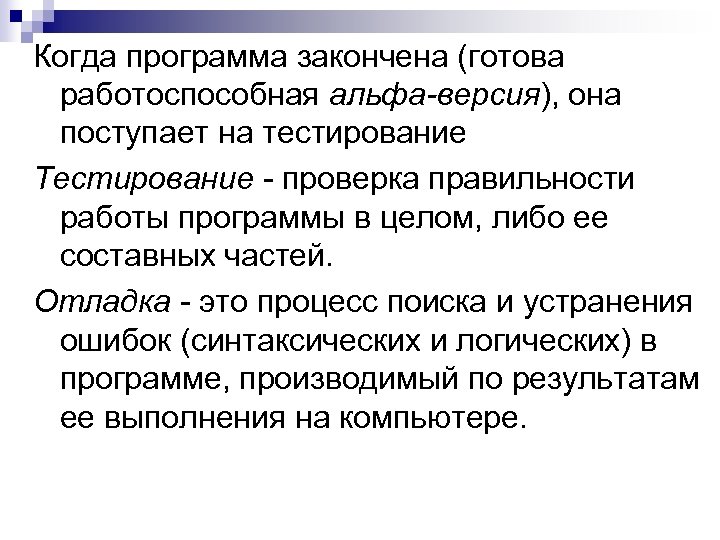 Когда программа закончена (готова работоспособная альфа-версия), она поступает на тестирование

Тестирование - проверка правильности работы программы в целом, либо ее составных частей.

Отладка - это процесс поиска и устранения ошибок (синтаксических и логических) в программе, производимый по результатам ее выполнения на компьютере.